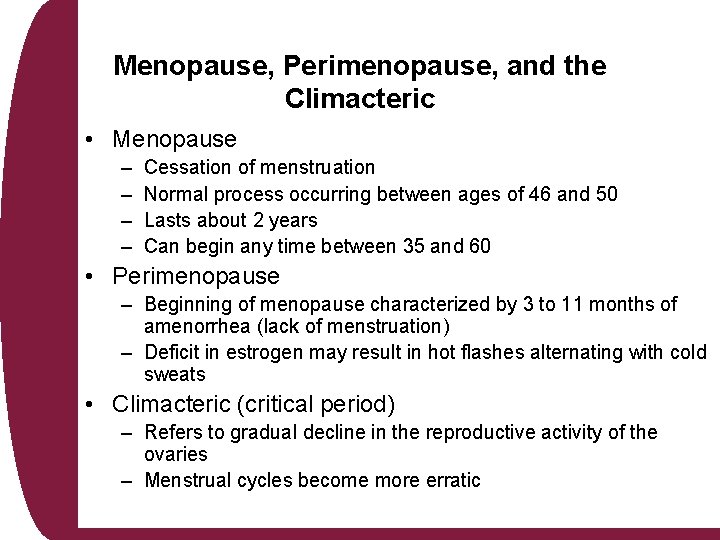 Menopause, Perimenopause, and the Climacteric

• Menopause
– Cessation of menstruation
– Normal process occurring between ages of 46 and 50
– Lasts about 2 years
– Can begin any time between 35 and 60

• Perimenopause
– Beginning of menopause characterized by 3 to 11 months of amenorrhea (lack of menstruation)
– Deficit in estrogen may result in hot flashes alternating with cold sweats

• Climacteric (critical period)
– Refers to gradual decline in the reproductive activity of the ovaries
– Menstrual cycles become more erratic